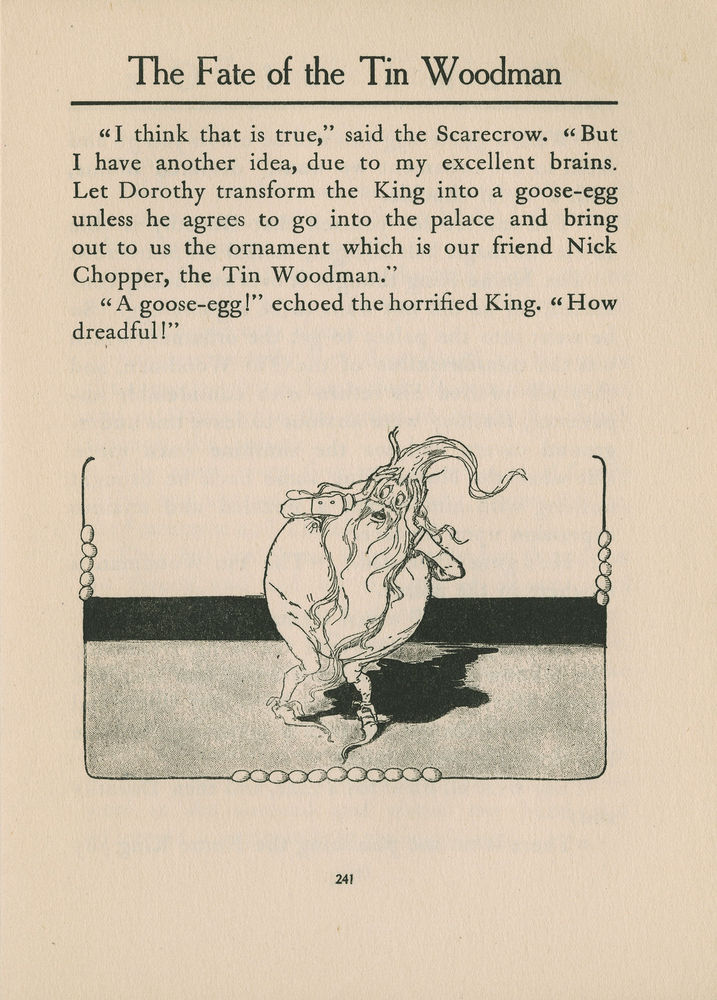 The Fate of the Tin Woodman

"I think that is true," said the Scarecrow. "But I have another idea, due to my excellent brains. Let Dorothy transform the King into a goose-egg unless he agrees to go into the palace and bring out to us the ornament which is our friend Nick Chopper, the Tin Woodman."

"A goose-egg!" echoed the horrified King. "How dreadful!"

241